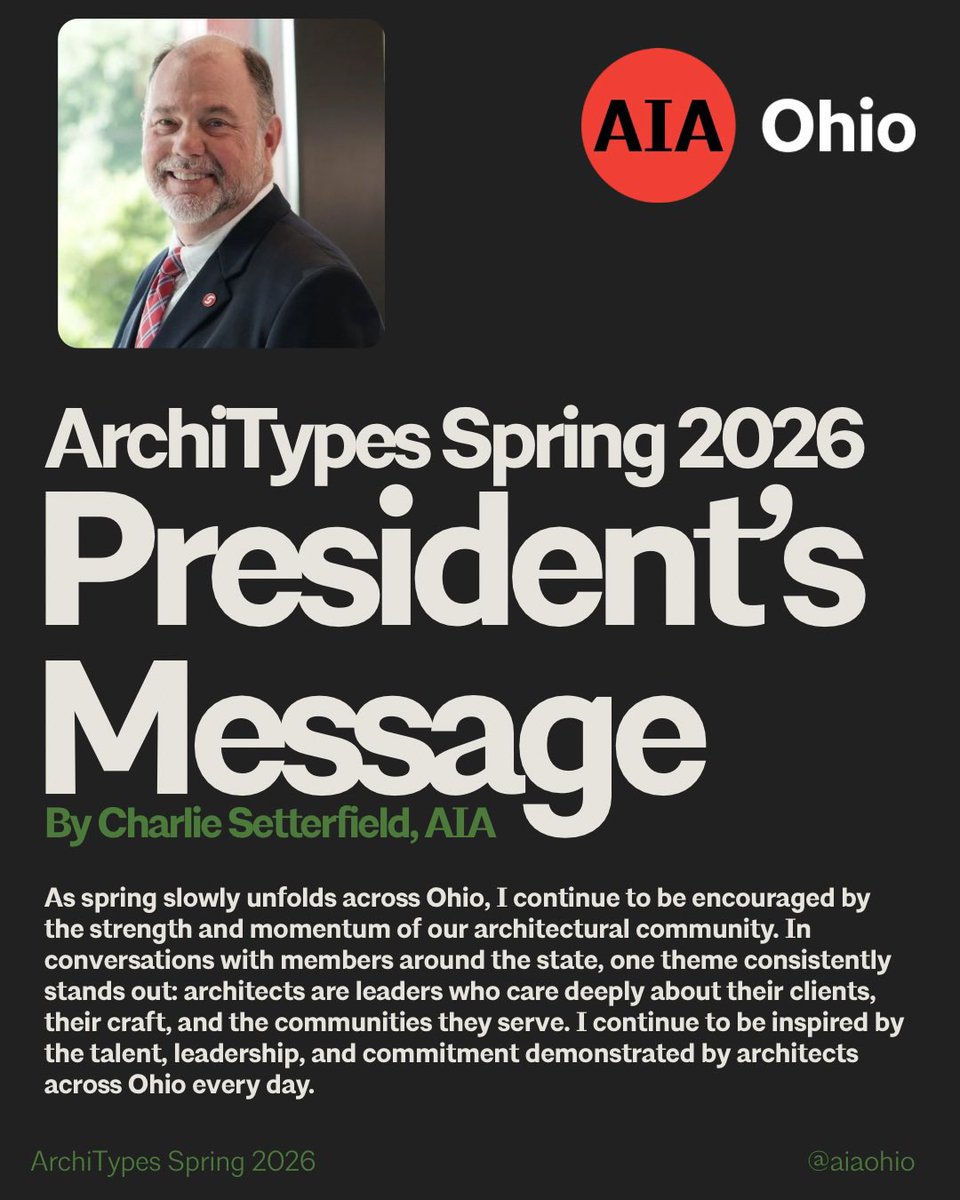 AIA Ohio

ArchiTypes Spring 2026

President's Message

By Charlie Setterfield, AIA

As spring slowly unfolds across Ohio, I continue to be encouraged by the strength and momentum of our architectural community. In conversations with members around the state, one theme consistently stands out: architects are leaders who care deeply about their clients, their craft, and the communities they serve. I continue to be inspired by the talent, leadership, and commitment demonstrated by architects across Ohio every day.

ArchiTypes Spring 2026

@aiaohio